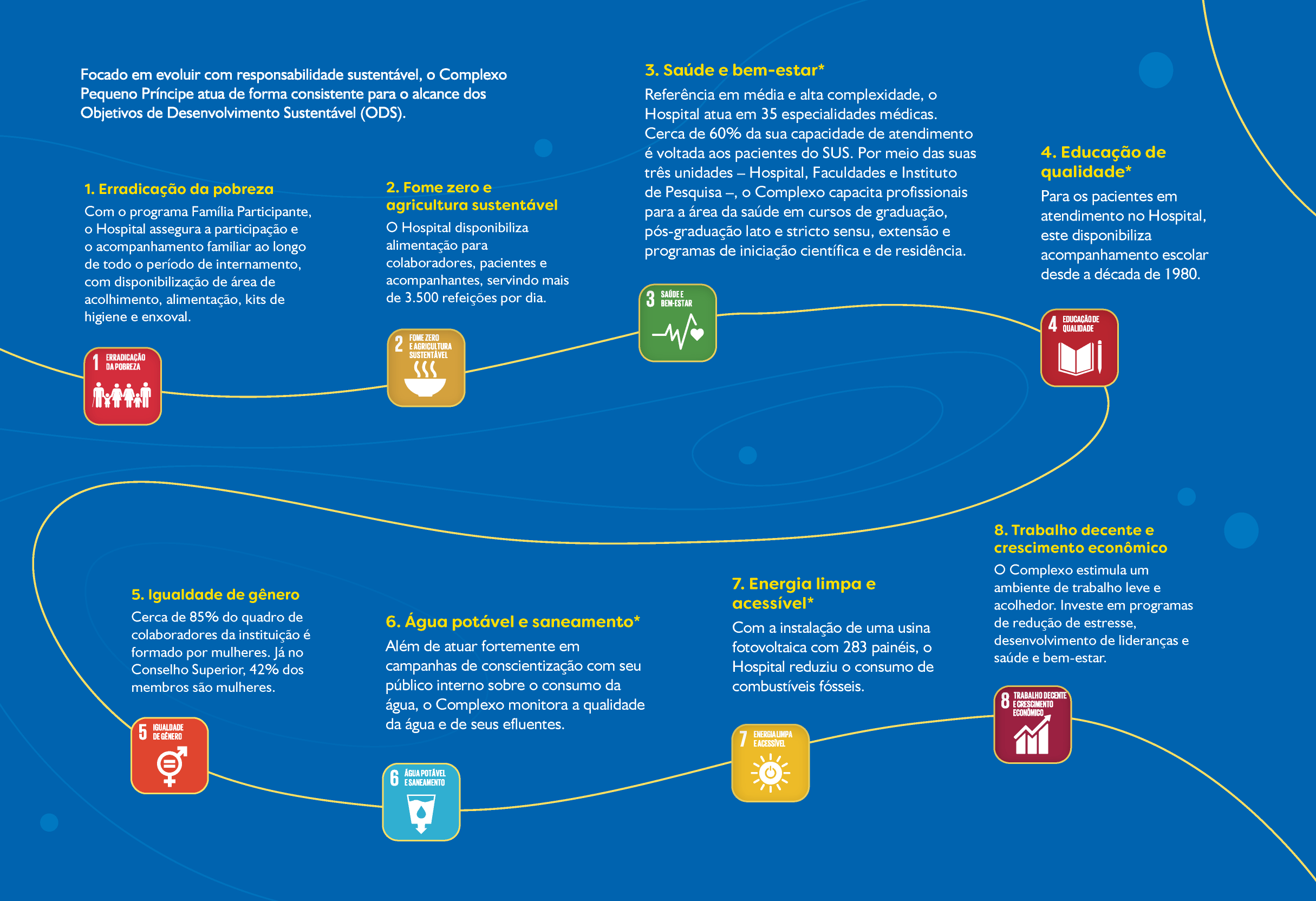 Focado em evoluir com responsabilidade sustentável, o Complexo Pequeno Príncipe atua de forma consistente para o alcance dos Objetivos de Desenvolvimento Sustentável (ODS).

1. Erradicação da pobreza
Com o programa Família Participante, o Hospital assegura a participação e o acompanhamento familiar ao longo de todo o período de internamento, com disponibilização de área de acolhimento, alimentação, kits de higiene e enxoval.

1 ERRADICAÇÃO DA POBREZA

2. Fome zero e agricultura sustentável
O Hospital disponibiliza alimentação para colaboradores, pacientes e acompanhantes, servindo mais de 3.500 refeições por dia.

2 FOME ZERO E AGRICULTURA SUSTENTÁVEL

3. Saúde e bem-estar*
Referência em média e alta complexidade, o Hospital atua em 35 especialidades médicas. Cerca de 60% da sua capacidade de atendimento é voltada aos pacientes do SUS. Por meio das suas três unidades – Hospital, Faculdades e Instituto de Pesquisa –, o Complexo capacita profissionais para a área da saúde em cursos de graduação, pós-graduação lato e stricto sensu, extensão e programas de iniciação científica e de residência.

3 SAÚDE E BEM-ESTAR

4. Educação de qualidade*
Para os pacientes em atendimento no Hospital, este disponibiliza acompanhamento escolar desde a década de 1980.

4 EDUCAÇÃO DE QUALIDADE

5. Igualdade de gênero
Cerca de 85% do quadro de colaboradores da instituição é formado por mulheres. Já no Conselho Superior, 42% dos membros são mulheres.

5 IGUALDADE DE GÊNERO

6. Água potável e saneamento*
Além de atuar fortemente em campanhas de conscientização com seu público interno sobre o consumo da água, o Complexo monitora a qualidade da água e de seus efluentes.

6 ÁGUA POTÁVEL E SANEAMENTO

7. Energia limpa e acessível*
Com a instalação de uma usina fotovoltaica com 283 painéis, o Hospital reduziu o consumo de combustíveis fósseis.

7 ENERGIA LIMPA E ACESSÍVEL

8. Trabalho decente e crescimento econômico
O Complexo estimula um ambiente de trabalho leve e acolhedor. Investe em programas de redução de estresse, desenvolvimento de lideranças e saúde e bem-estar.

8 TRABALHO DECENTE E CRESCIMENTO ECONÔMICO